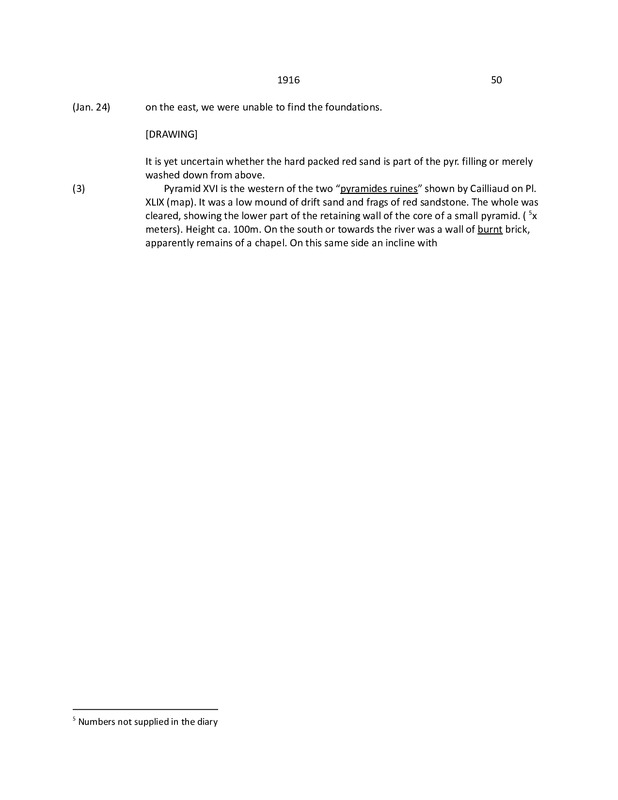 1916 50

(Jan. 24) on the east, we were unable to find the foundations.

[DRAWING]

It is yet uncertain whether the hard packed red sand is part of the pyr. filling or merely washed down from above.

(3) Pyramid XVI is the western of the two "pyramides ruines" shown by Cailliaud on Pl. XLIX (map). It was a low mound of drift sand and frags of red sandstone. The whole was cleared, showing the lower part of the retaining wall of the core of a small pyramid. ( $^5$x meters). Height ca. 100m. On the south or towards the river was a wall of burnt brick, apparently remains of a chapel. On this same side an incline with

$^5$ Numbers not supplied in the diary